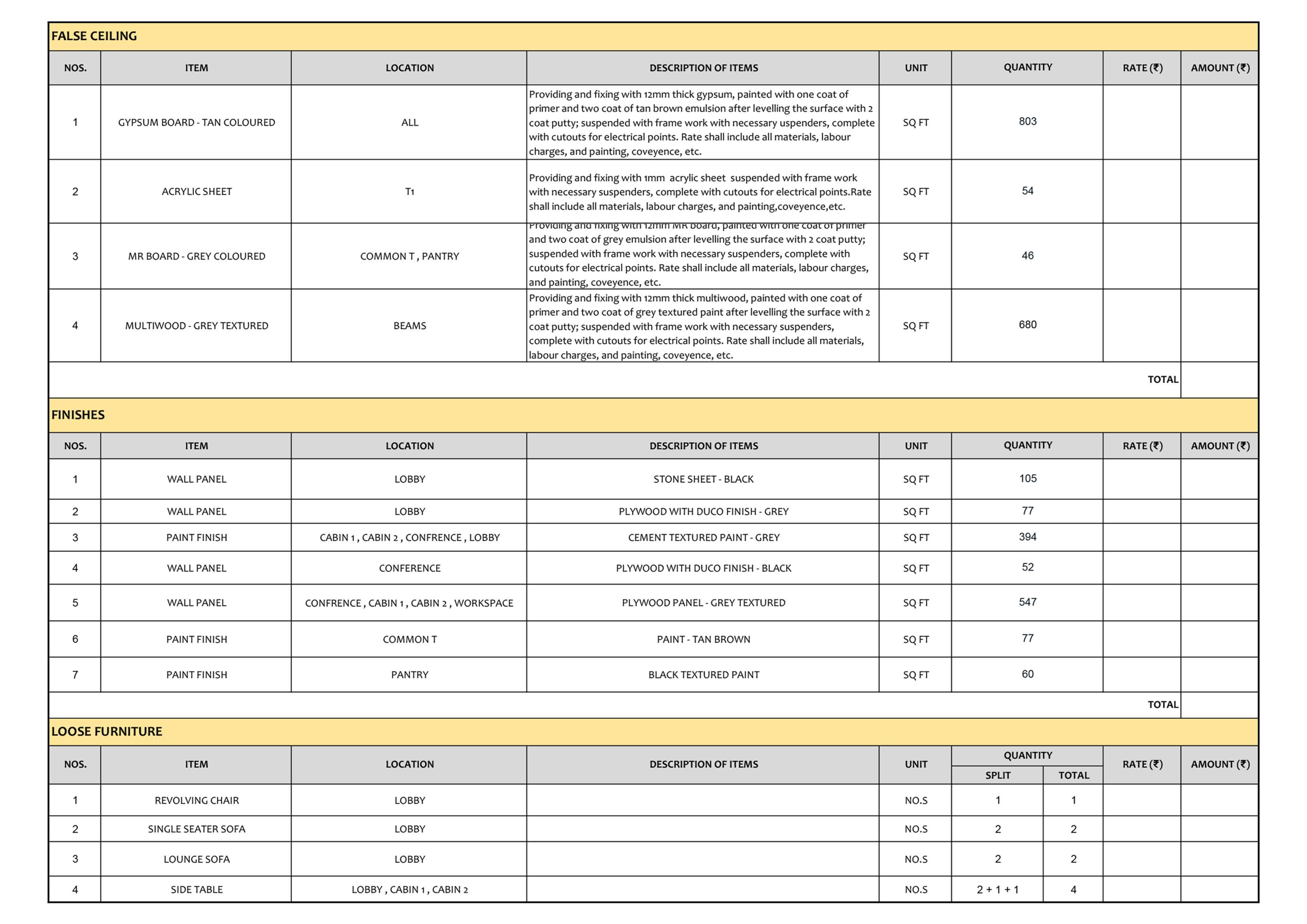 FALSE CEILING

| NOS. | ITEM | LOCATION | DESCRIPTION OF ITEMS | UNIT | QUANTITY | RATE (₹) | AMOUNT (₹) |
|---|---|---|---|---|---|---|---|
| 1 | GYPSUM BOARD - TAN COLOURED | ALL | Providing and fixing with 12mm thick gypsum, painted with one coat of primer and two coat of tan brown emulsion after levelling the surface with 2 coat putty; suspended with frame work with necessary uspenders, complete with cutouts for electrical points. Rate shall include all materials, labour charges, and painting, coveyence, etc. | SQ FT | 803 | | |
| 2 | ACRYLIC SHEET | T1 | Providing and fixing with 1mm acrylic sheet suspended with frame work with necessary suspenders, complete with cutouts for electrical points.Rate shall include all materials, labour charges, and painting,coveyence,etc. | SQ FT | 54 | | |
| 3 | MR BOARD - GREY COLOURED | COMMON T , PANTRY | Providing and fixing with 12mm MR board, painted with one coat of primer and two coat of grey emulsion after levelling the surface with 2 coat putty; suspended with frame work with necessary suspenders, complete with cutouts for electrical points. Rate shall include all materials, labour charges, and painting, coveyence, etc. | SQ FT | 46 | | |
| 4 | MULTIWOOD - GREY TEXTURED | BEAMS | Providing and fixing with 12mm thick multiwood, painted with one coat of primer and two coat of grey textured paint after levelling the surface with 2 coat putty; suspended with frame work with necessary suspenders, complete with cutouts for electrical points. Rate shall include all materials, labour charges, and painting, coveyence, etc. | SQ FT | 680 | | |
| | | | | | | TOTAL | |

FINISHES

| NOS. | ITEM | LOCATION | DESCRIPTION OF ITEMS | UNIT | QUANTITY | RATE (₹) | AMOUNT (₹) |
|---|---|---|---|---|---|---|---|
| 1 | WALL PANEL | LOBBY | STONE SHEET - BLACK | SQ FT | 105 | | |
| 2 | WALL PANEL | LOBBY | PLYWOOD WITH DUCO FINISH - GREY | SQ FT | 77 | | |
| 3 | PAINT FINISH | CABIN 1 , CABIN 2 , CONFRENCE , LOBBY | CEMENT TEXTURED PAINT - GREY | SQ FT | 394 | | |
| 4 | WALL PANEL | CONFERENCE | PLYWOOD WITH DUCO FINISH - BLACK | SQ FT | 52 | | |
| 5 | WALL PANEL | CONFRENCE , CABIN 1 , CABIN 2 , WORKSPACE | PLYWOOD PANEL - GREY TEXTURED | SQ FT | 547 | | |
| 6 | PAINT FINISH | COMMON T | PAINT - TAN BROWN | SQ FT | 77 | | |
| 7 | PAINT FINISH | PANTRY | BLACK TEXTURED PAINT | SQ FT | 60 | | |
| | | | | | | TOTAL | |

LOOSE FURNITURE

| NOS. | ITEM | LOCATION | DESCRIPTION OF ITEMS | UNIT | QUANTITY SPLIT | QUANTITY TOTAL | RATE (₹) | AMOUNT (₹) |
|---|---|---|---|---|---|---|---|---|
| 1 | REVOLVING CHAIR | LOBBY | | NO.S | 1 | 1 | | |
| 2 | SINGLE SEATER SOFA | LOBBY | | NO.S | 2 | 2 | | |
| 3 | LOUNGE SOFA | LOBBY | | NO.S | 2 | 2 | | |
| 4 | SIDE TABLE | LOBBY , CABIN 1 , CABIN 2 | | NO.S | 2 + 1 + 1 | 4 | | |